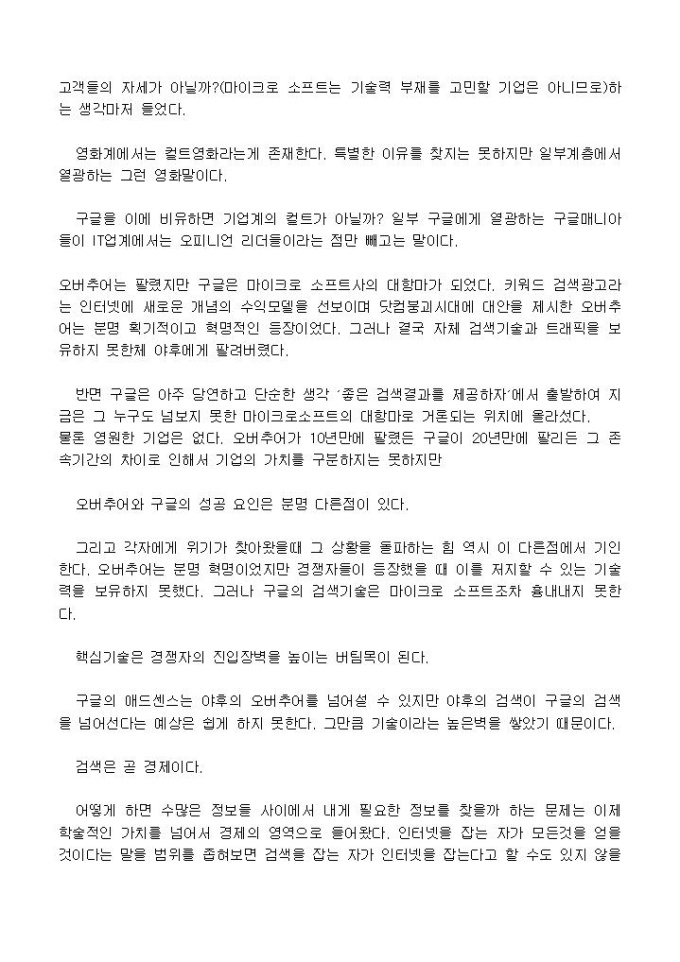 고객들의 자세가 아닐까?(마이크로 소프트는 기술력 부재를 고민할 기업은 아니므로)하는 생각마저 들었다.

영화계에서는 컬트영화라는게 존재한다. 특별한 이유를 찾지는 못하지만 일부계층에서 열광하는 그런 영화말이다.

구글을 이에 비유하면 기업계의 컬트가 아닐까? 일부 구글에게 열광하는 구글매니아들이 IT업계에서는 오피니언 리더들이라는 점만 빼고는 말이다.

오버추어는 팔렸지만 구글은 마이크로 소프트사의 대항마가 되었다. 키워드 검색광고라는 인터넷에 새로운 개념의 수익모델을 선보이며 닷컴붕괴시대에 대안을 제시한 오버추어는 분명 획기적이고 혁명적인 등장이었다. 그러나 결국 자체 검색기술과 트래픽을 보유하지 못한체 야후에게 팔려버렸다.

반면 구글은 아주 당연하고 단순한 생각 '좋은 검색결과를 제공하자'에서 출발하여 지금은 그 누구도 넘보지 못한 마이크로소프트의 대항마로 거론되는 위치에 올라섰다.
물론 영원한 기업은 없다. 오버추어가 10년만에 팔렸든 구글이 20년만에 팔리든 그 존속기간의 차이로 인해서 기업의 가치를 구분하지는 못하지만

오버추어와 구글의 성공 요인은 분명 다른점이 있다.

그리고 각자에게 위기가 찾아왔을때 그 상황을 돌파하는 힘 역시 이 다른점에서 기인한다. 오버추어는 분명 혁명이었지만 경쟁자들이 등장했을 때 이를 저지할 수 있는 기술력을 보유하지 못했다. 그러나 구글의 검색기술은 마이크로 소프트조차 흉내내지 못한다.

핵심기술은 경쟁자의 진입장벽을 높이는 버팀목이 된다.

구글의 애드센스는 야후의 오버추어를 넘어설 수 있지만 야후의 검색이 구글의 검색을 넘어선다는 예상은 쉽게 하지 못한다. 그만큼 기술이라는 높은벽을 쌓았기 때문이다.

검색은 곧 경제이다.

어떻게 하면 수많은 정보들 사이에서 내게 필요한 정보를 찾을까 하는 문제는 이제 학술적인 가치를 넘어서 경제의 영역으로 들어왔다. 인터넷을 잡는 자가 모든것을 얻을 것이다는 말을 범위를 좁혀보면 검색을 잡는 자가 인터넷을 잡는다고 할 수도 있지 않을